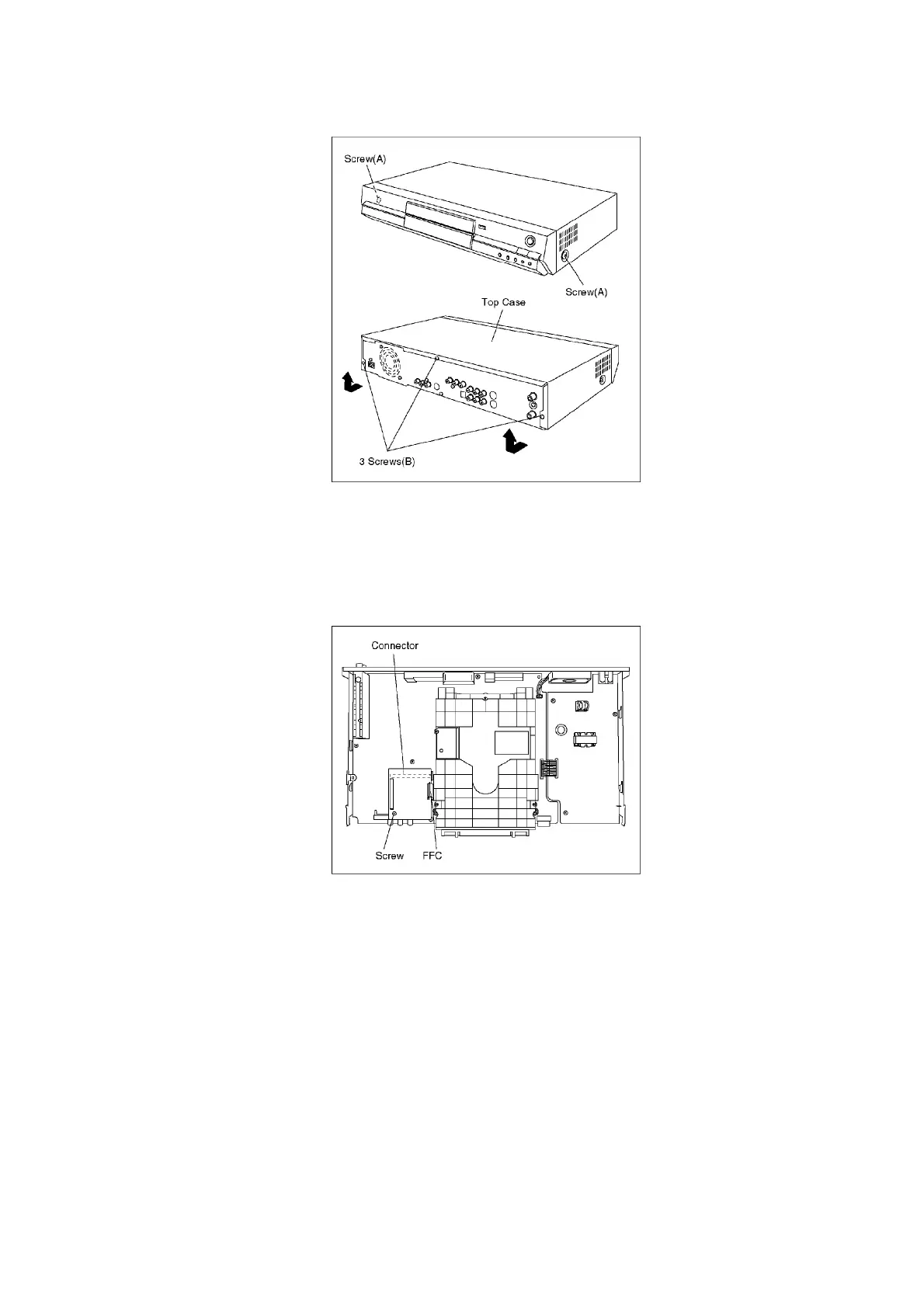 Screw(A)

Screw(A)

Top Case

3 Screws(B)

Connector

Screw

FFC